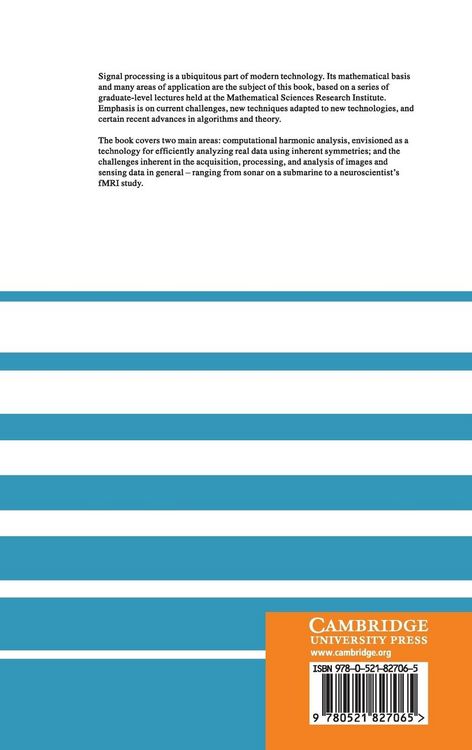 Signal processing is a ubiquitous part of modern technology. Its mathematical basis and many areas of application are the subject of this book, based on a series of graduate-level lectures held at the Mathematical Sciences Research Institute. Emphasis is on current challenges, new techniques adapted to new technologies, and certain recent advances in algorithms and theory.

The book covers two main areas: computational harmonic analysis, envisioned as a technology for efficiently analyzing real data using inherent symmetries; and the challenges inherent in the acquisition, processing, and analysis of images and sensing data in general – ranging from sonar on a submarine to a neuroscientist's fMRI study.

CAMBRIDGE
UNIVERSITY PRESS
www.cambridge.org

ISBN 978-0-521-82706-5

9 780521 827065 >